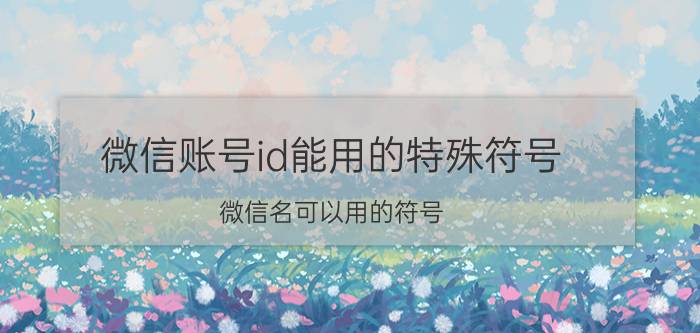 微信账号id能用的特殊符号

微信名可以用的符号